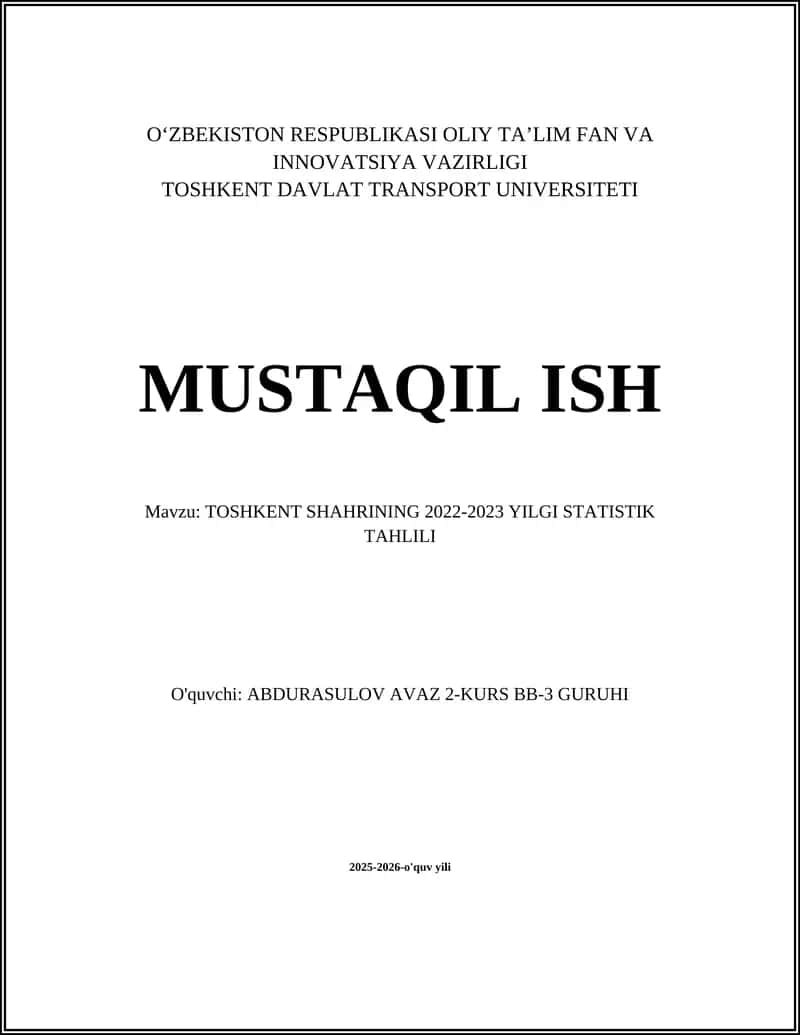 O‘ZBEKISTON RESPUBLIKASI OLIY TA’LIM FAN VA INNOVATSIYA VAZIRLIGI
TOSHKENT DAVLAT TRANSPORT UNIVERSITETI

MUSTAQIL ISH

Mavzu: TOSHKENT SHAHRINING 2022-2023 YILGI STATISTIK TAHLILI

O'quvchi: ABDURASULOV AVAZ 2-KURS BB-3 GURUHI

2025-2026-o'quv yili